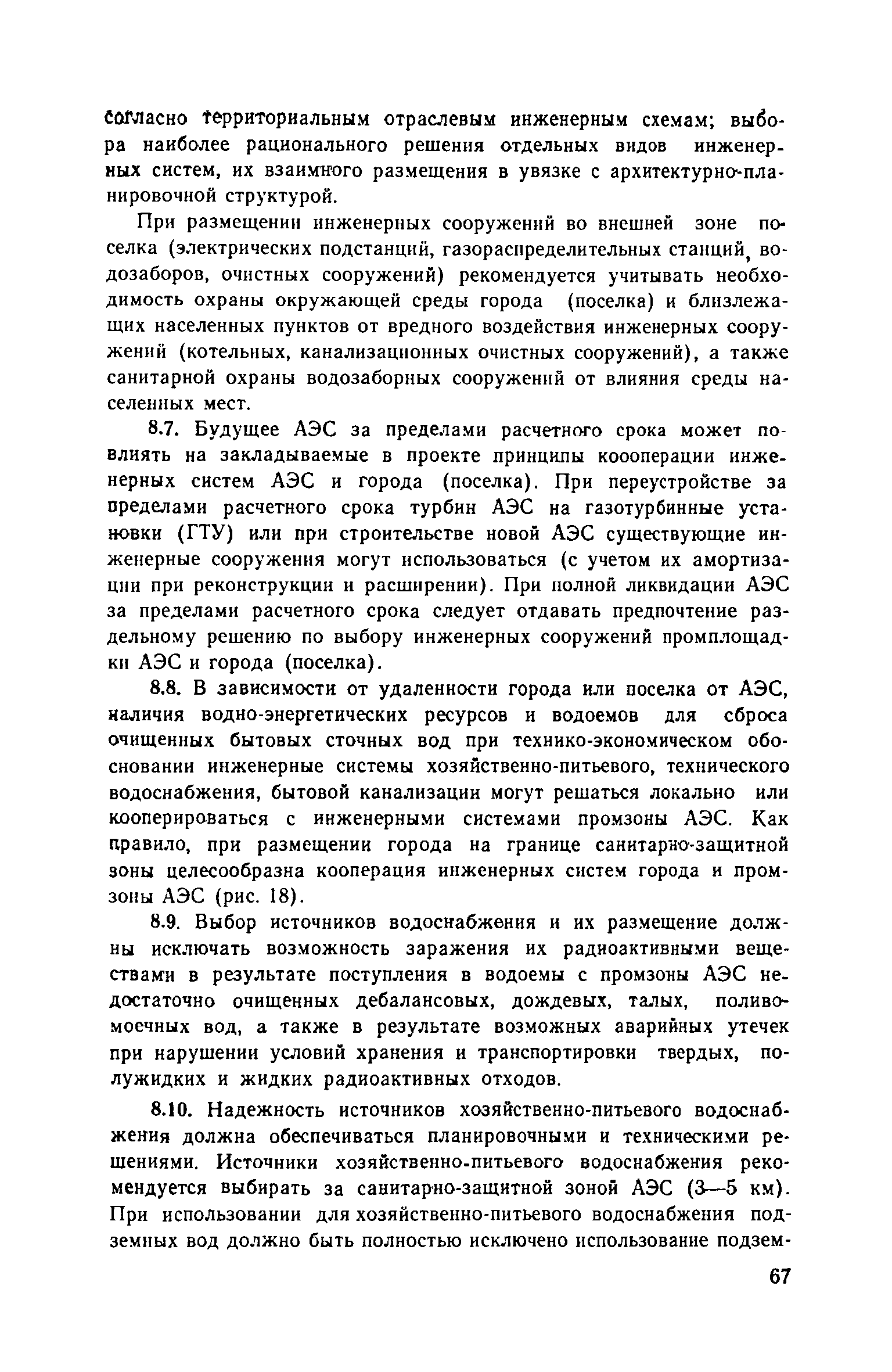 согласно территориальным отраслевым инженерным схемам; выбора наиболее рационального решения отдельных видов инженерных систем, их взаимного размещения в увязке с архитектурно-планировочной структурой.

При размещении инженерных сооружений во внешней зоне поселка (электрических подстанций, газораспределительных станций, водозаборов, очистных сооружений) рекомендуется учитывать необходимость охраны окружающей среды города (поселка) и близлежащих населенных пунктов от вредного воздействия инженерных сооружений (котельных, канализационных очистных сооружений), а также санитарной охраны водозаборных сооружений от влияния среды населенных мест.

8.7. Будущее АЭС за пределами расчетного срока может повлиять на закладываемые в проекте принципы коооперации инженерных систем АЭС и города (поселка). При переустройстве за пределами расчетного срока турбин АЭС на газотурбинные установки (ГТУ) или при строительстве новой АЭС существующие инженерные сооружения могут использоваться (с учетом их амортизации при реконструкции и расширении). При полной ликвидации АЭС за пределами расчетного срока следует отдавать предпочтение раздельному решению по выбору инженерных сооружений промплощадки АЭС и города (поселка).

8.8. В зависимости от удаленности города или поселка от АЭС, наличия водно-энергетических ресурсов и водоемов для сброса очищенных бытовых сточных вод при технико-экономическом обосновании инженерные системы хозяйственно-питьевого, технического водоснабжения, бытовой канализации могут решаться локально или кооперироваться с инженерными системами промзоны АЭС. Как правило, при размещении города на границе санитарно-защитной зоны целесообразна кооперация инженерных систем города и промзоны АЭС (рис. 18).

8.9. Выбор источников водоснабжения и их размещение должны исключать возможность заражения их радиоактивными веществами в результате поступления в водоемы с промзоны АЭС недостаточно очищенных дебалансовых, дождевых, талых, поливомоечных вод, а также в результате возможных аварийных утечек при нарушении условий хранения и транспортировки твердых, полужидких и жидких радиоактивных отходов.

8.10. Надежность источников хозяйственно-питьевого водоснабжения должна обеспечиваться планировочными и техническими решениями. Источники хозяйственно-питьевого водоснабжения рекомендуется выбирать за санитарно-защитной зоной АЭС (3—5 км). При использовании для хозяйственно-питьевого водоснабжения подземных вод должно быть полностью исключено использование подзем-

67